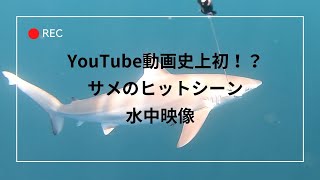 REC

YouTube動画史上初！？
サメのヒットシーン
水中映像